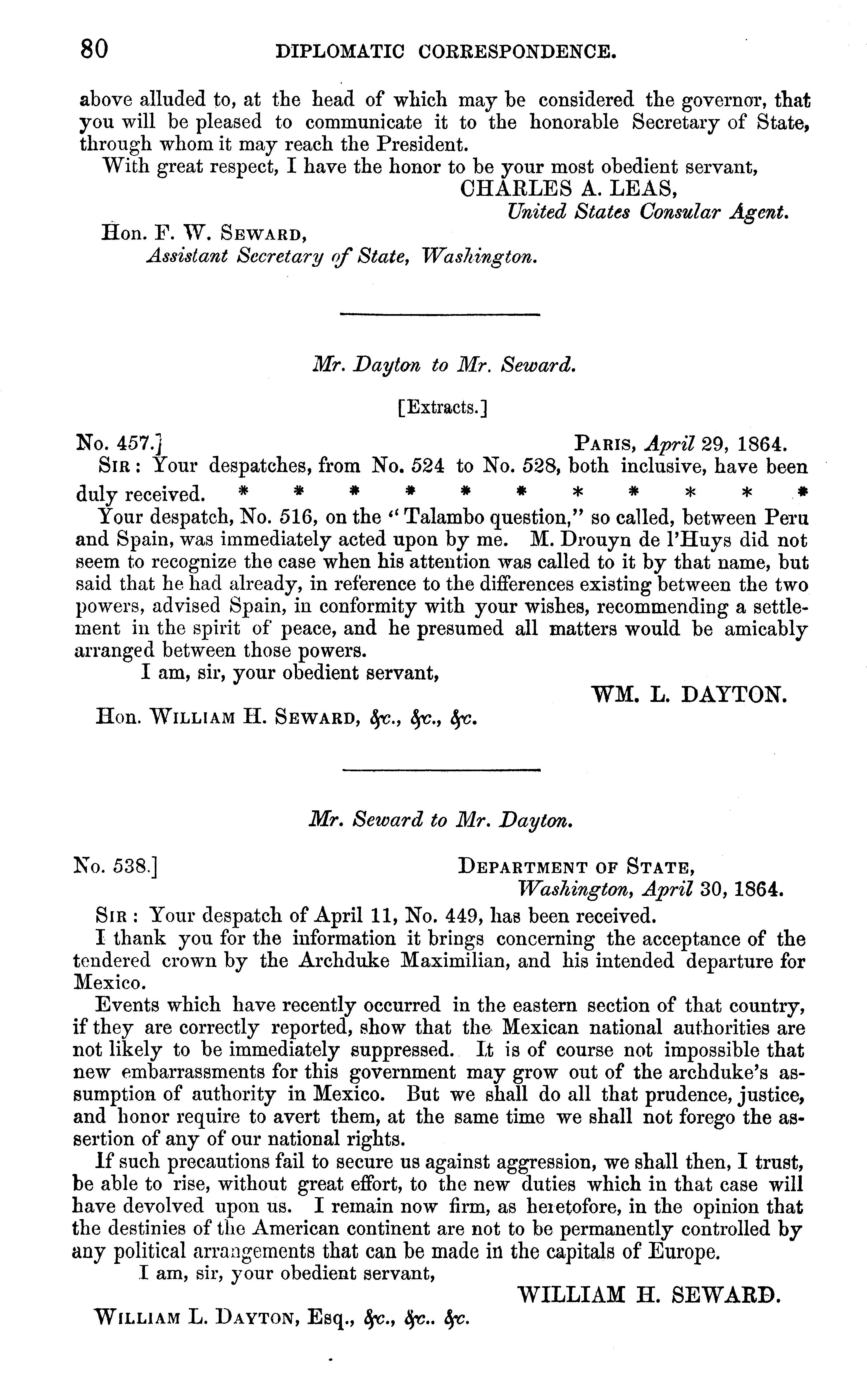 80 DIPLOMATIC CORRESPONDENCE.

above alluded to, at the head of which may be considered the governor, that you will be pleased to communicate it to the honorable Secretary of State, through whom it may reach the President.

With great respect, I have the honor to be your most obedient servant,

CHARLES A. LEAS,
United States Consular Agent.

Hon. F. W. SEWARD,
Assistant Secretary of State, Washington.

Mr. Dayton to Mr. Seward.

[Extracts.]

No. 457.] PARIS, April 29, 1864.

SIR: Your despatches, from No. 524 to No. 528, both inclusive, have been duly received. * * * * * * * * * * *

Your despatch, No. 516, on the "Talambo question," so called, between Peru and Spain, was immediately acted upon by me. M. Drouyn de l'Huys did not seem to recognize the case when his attention was called to it by that name, but said that he had already, in reference to the differences existing between the two powers, advised Spain, in conformity with your wishes, recommending a settlement in the spirit of peace, and he presumed all matters would be amicably arranged between those powers.

I am, sir, your obedient servant,

WM. L. DAYTON.

Hon. WILLIAM H. SEWARD, &c., &c., &c.

Mr. Seward to Mr. Dayton.

No. 538.] DEPARTMENT OF STATE,
Washington, April 30, 1864.

SIR: Your despatch of April 11, No. 449, has been received.

I thank you for the information it brings concerning the acceptance of the tendered crown by the Archduke Maximilian, and his intended departure for Mexico.

Events which have recently occurred in the eastern section of that country, if they are correctly reported, show that the Mexican national authorities are not likely to be immediately suppressed. It is of course not impossible that new embarrassments for this government may grow out of the archduke's assumption of authority in Mexico. But we shall do all that prudence, justice, and honor require to avert them, at the same time we shall not forego the assertion of any of our national rights.

If such precautions fail to secure us against aggression, we shall then, I trust, be able to rise, without great effort, to the new duties which in that case will have devolved upon us. I remain now firm, as heretofore, in the opinion that the destinies of the American continent are not to be permanently controlled by any political arrangements that can be made in the capitals of Europe.

I am, sir, your obedient servant,

WILLIAM H. SEWARD.

WILLIAM L. DAYTON, Esq., &c., &c.. &c.